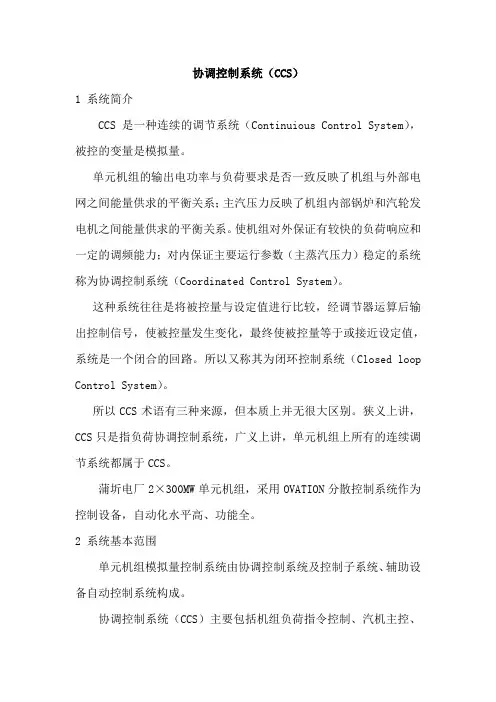 协调控制系统（CCS）

1 系统简介

CCS 是一种连续的调节系统（Continuious Control System），被控的变量是模拟量。

单元机组的输出电功率与负荷要求是否一致反映了机组与外部电网之间能量供求的平衡关系；主汽压力反映了机组内部锅炉和汽轮发电机之间能量供求的平衡关系。使机组对外保证有较快的负荷响应和一定的调频能力；对内保证主要运行参数（主蒸汽压力）稳定的系统称为协调控制系统（Coordinated Control System）。

这种系统往往是将被控量与设定值进行比较，经调节器运算后输出控制信号，使被控量发生变化，最终使被控量等于或接近设定值，系统是一个闭合的回路。所以又称其为闭环控制系统（Closed loop Control System）。

所以 CCS 术语有三种来源，但本质上并无很大区别。狭义上讲，CCS 只是指负荷协调控制系统，广义上讲，单元机组上所有的连续调节系统都属于 CCS。

蒲圻电厂 2×300MW 单元机组，采用 OVATION 分散控制系统作为控制设备，自动化水平高、功能全。

2 系统基本范围

单元机组模拟量控制系统由协调控制系统及控制子系统、辅助设备自动控制系统构成。

协调控制系统（CCS）主要包括机组负荷指令控制、汽机主控、